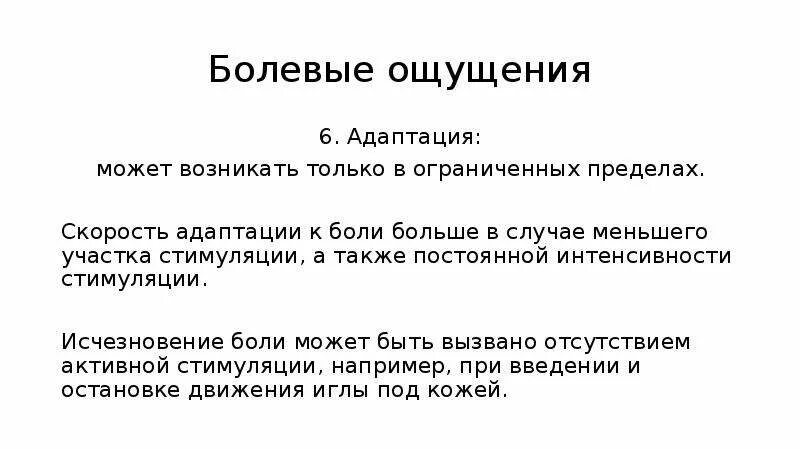 Болевые ощущения

6. Адаптация:
может возникать только в ограниченных пределах.

Скорость адаптации к боли больше в случае меньшего участка стимуляции, а также постоянной интенсивности стимуляции.

Исчезновение боли может быть вызвано отсутствием активной стимуляции, например, при введении и остановке движения иглы под кожей.